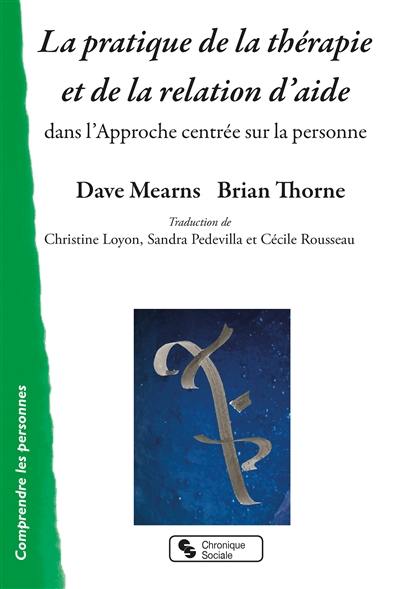 La pratique de la thérapie et de la relation d'aide
dans l'Approche centrée sur la personne

Dave Mearns Brian Thorne

Traduction de
Christine Loyon, Sandra Pedevilla et Cécile Rousseau

Comprendre les personnes

Chronique Sociale